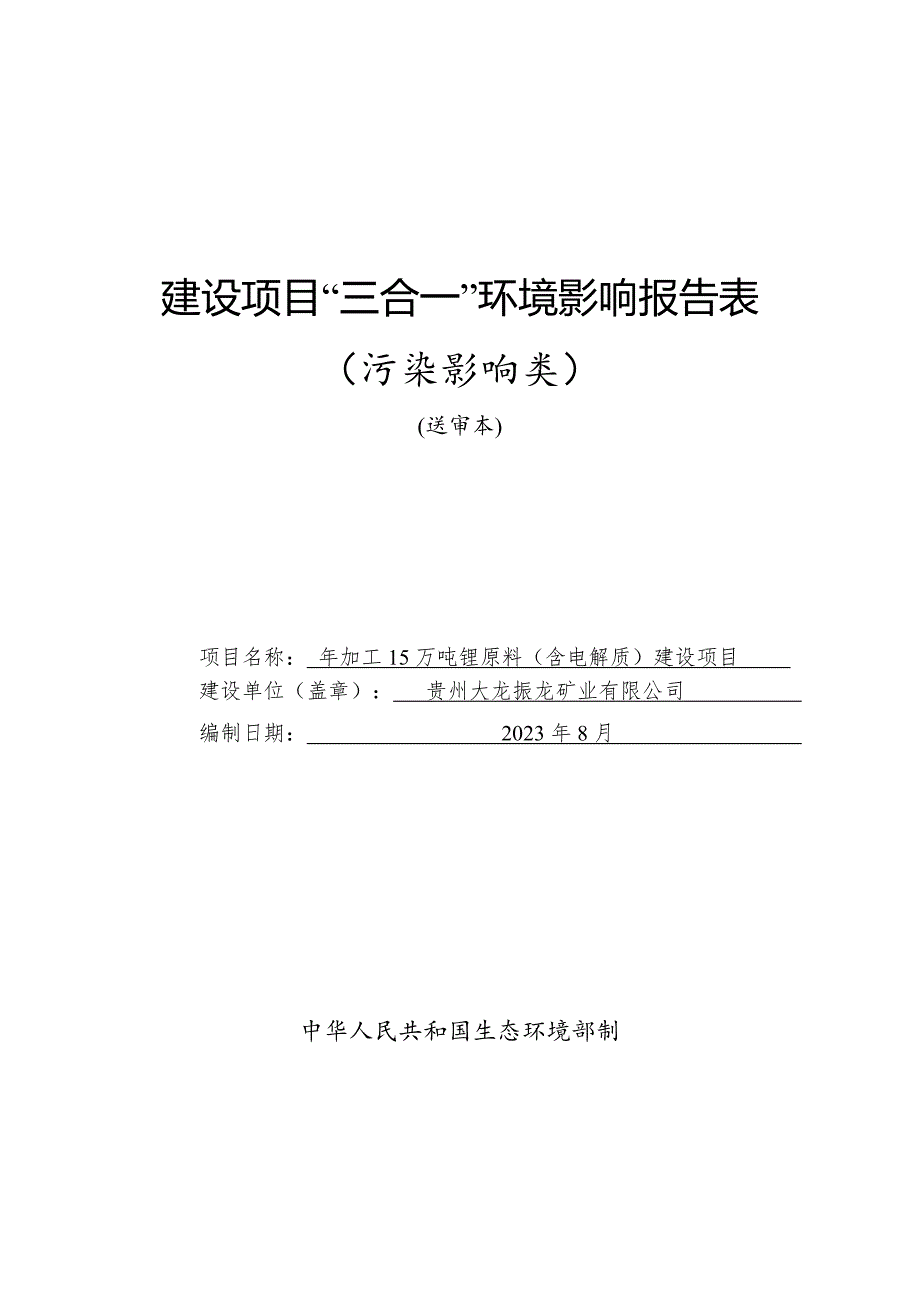 建设项目“三合一”环境影响报告表

（污染影响类）

(送审本)

项目名称：年加工15万吨锂原料（含电解质）建设项目

建设单位（盖章）：贵州大龙振龙矿业有限公司

编制日期：2023年8月

中华人民共和国生态环境部制